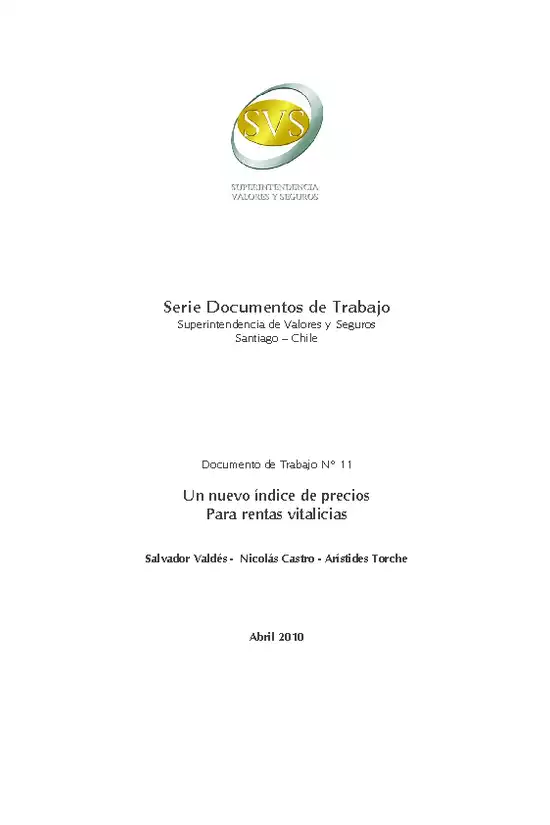 SVS

SUPERINTENDENCIA
VALORES Y SEGUROS

Serie Documentos de Trabajo
Superintendencia de Valores y Seguros
Santiago – Chile

Documento de Trabajo N° 11

Un nuevo índice de precios
Para rentas vitalicias

Salvador Valdés - Nicolás Castro - Arístides Torche

Abril 2010